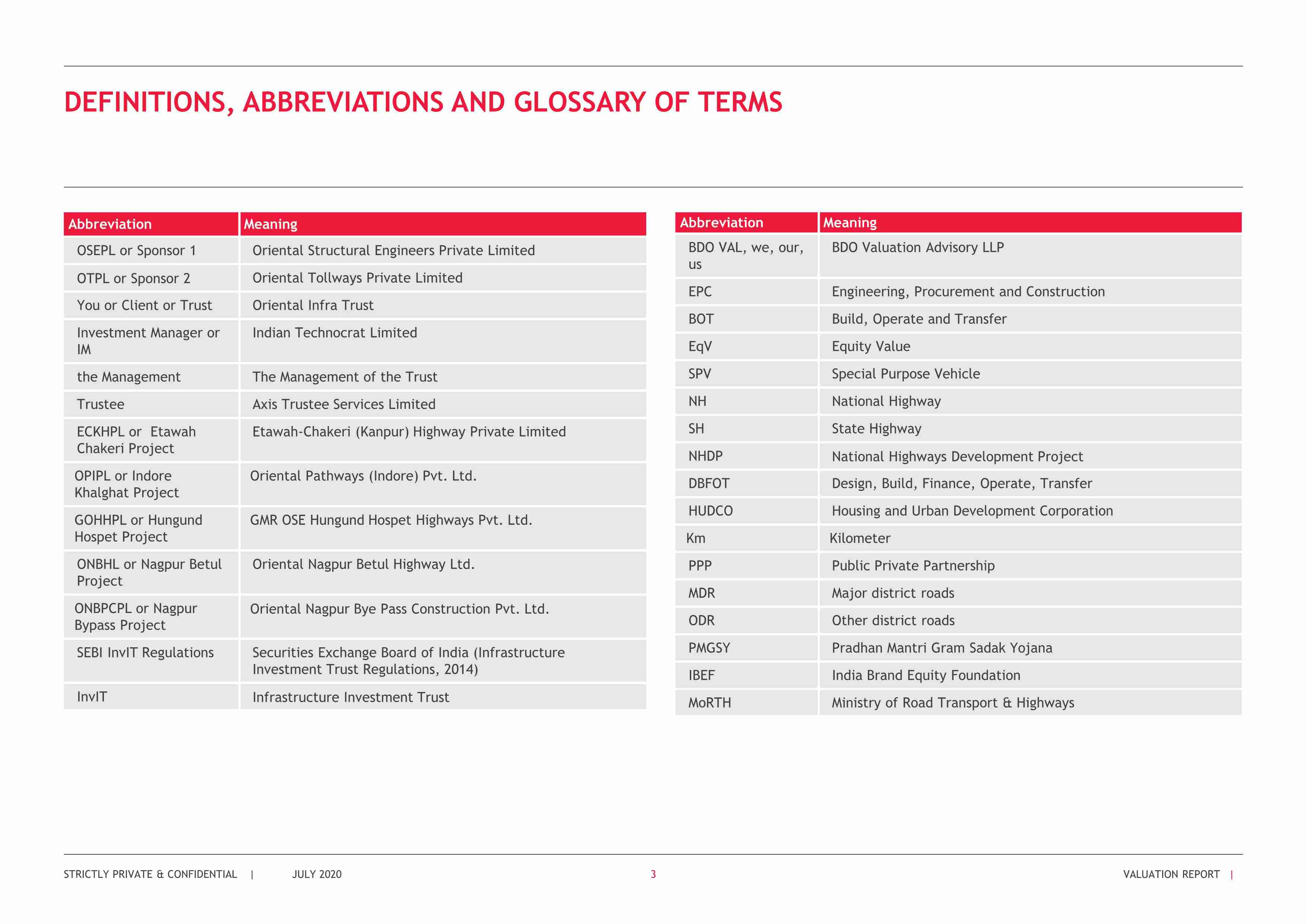 DEFINITIONS, ABBREVIATIONS AND GLOSSARY OF TERMS

| Abbreviation | Meaning |
|---|---|
| OSEPL or Sponsor 1 | Oriental Structural Engineers Private Limited |
| OTPL or Sponsor 2 | Oriental Tollways Private Limited |
| You or Client or Trust | Oriental Infra Trust |
| Investment Manager or IM | Indian Technocrat Limited |
| the Management | The Management of the Trust |
| Trustee | Axis Trustee Services Limited |
| ECKHPL or Etawah Chakeri Project | Etawah-Chakeri (Kanpur) Highway Private Limited |
| OPIPL or Indore Khalghat Project | Oriental Pathways (Indore) Pvt. Ltd. |
| GOHHPL or Hungund Hospet Project | GMR OSE Hungund Hospet Highways Pvt. Ltd. |
| ONBHL or Nagpur Betul Project | Oriental Nagpur Betul Highway Ltd. |
| ONBPCPL or Nagpur Bypass Project | Oriental Nagpur Bye Pass Construction Pvt. Ltd. |
| SEBI InvIT Regulations | Securities Exchange Board of India (Infrastructure Investment Trust Regulations, 2014) |
| InvIT | Infrastructure Investment Trust |

| Abbreviation | Meaning |
|---|---|
| BDO VAL, we, our, us | BDO Valuation Advisory LLP |
| EPC | Engineering, Procurement and Construction |
| BOT | Build, Operate and Transfer |
| EqV | Equity Value |
| SPV | Special Purpose Vehicle |
| NH | National Highway |
| SH | State Highway |
| NHDP | National Highways Development Project |
| DBFOT | Design, Build, Finance, Operate, Transfer |
| HUDCO | Housing and Urban Development Corporation |
| Km | Kilometer |
| PPP | Public Private Partnership |
| MDR | Major district roads |
| ODR | Other district roads |
| PMGSY | Pradhan Mantri Gram Sadak Yojana |
| IBEF | India Brand Equity Foundation |
| MoRTH | Ministry of Road Transport & Highways |

STRICTLY PRIVATE & CONFIDENTIAL | JULY 2020 3 VALUATION REPORT |